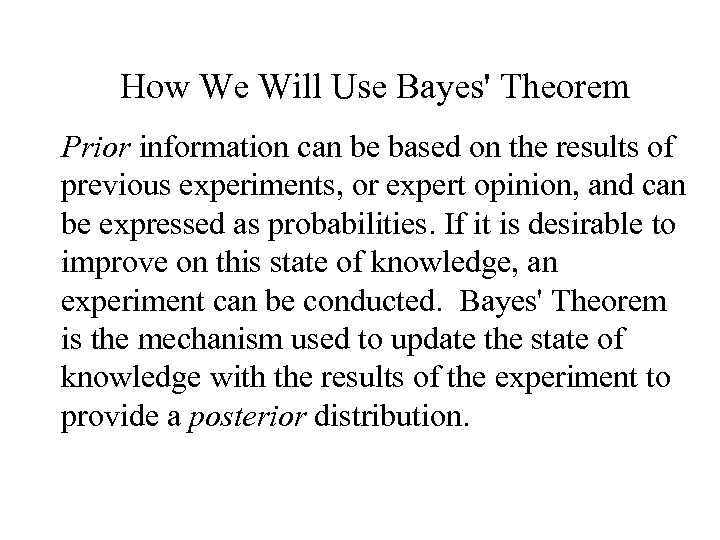 How We Will Use Bayes' Theorem

Prior information can be based on the results of previous experiments, or expert opinion, and can be expressed as probabilities. If it is desirable to improve on this state of knowledge, an experiment can be conducted.  Bayes' Theorem is the mechanism used to update the state of knowledge with the results of the experiment to provide a posterior distribution.